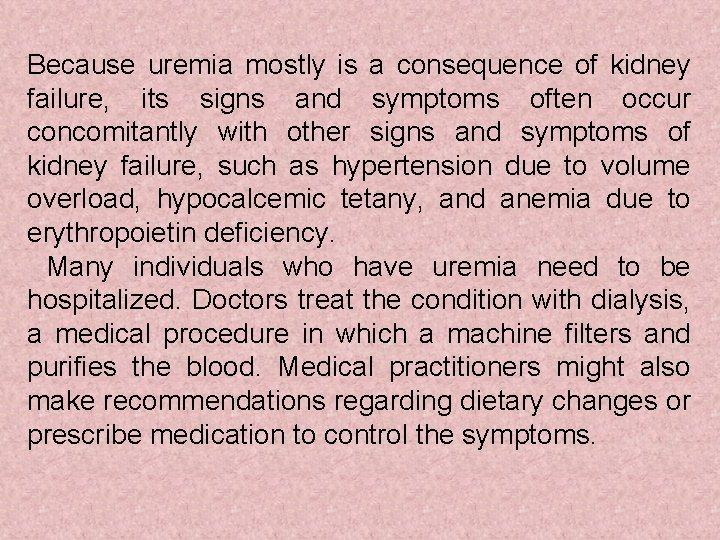 Because uremia mostly is a consequence of kidney failure, its signs and symptoms often occur concomitantly with other signs and symptoms of kidney failure, such as hypertension due to volume overload, hypocalcemic tetany, and anemia due to erythropoietin deficiency.

Many individuals who have uremia need to be hospitalized. Doctors treat the condition with dialysis, a medical procedure in which a machine filters and purifies the blood. Medical practitioners might also make recommendations regarding dietary changes or prescribe medication to control the symptoms.